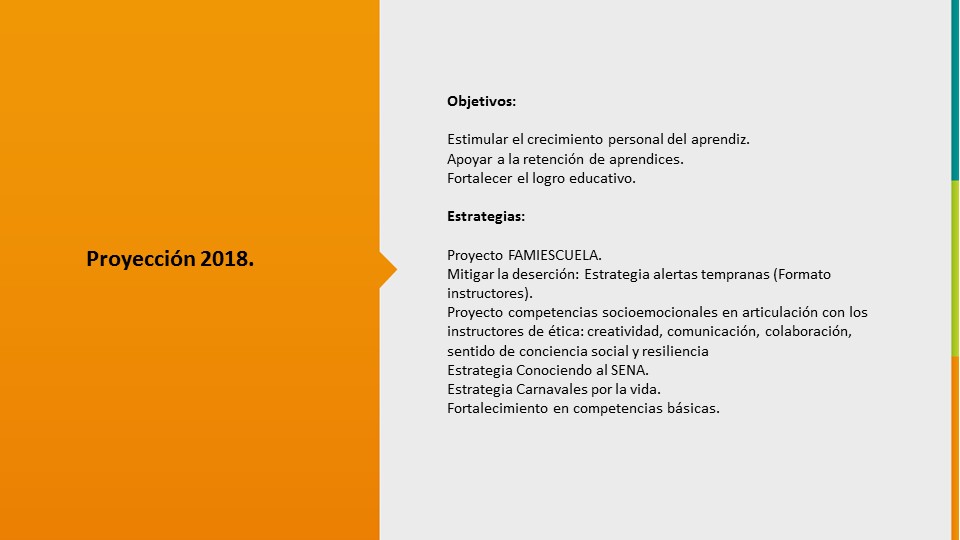 Proyección 2018.

Objetivos:

Estimular el crecimiento personal del aprendiz.
Apoyar a la retención de aprendices.
Fortalecer el logro educativo.

Estrategias:

Proyecto FAMIESCUELA.
Mitigar la deserción: Estrategia alertas tempranas (Formato instructores).
Proyecto competencias socioemocionales en articulación con los instructores de ética: creatividad, comunicación, colaboración, sentido de conciencia social y resiliencia
Estrategia Conociendo al SENA.
Estrategia Carnavales por la vida.
Fortalecimiento en competencias básicas.